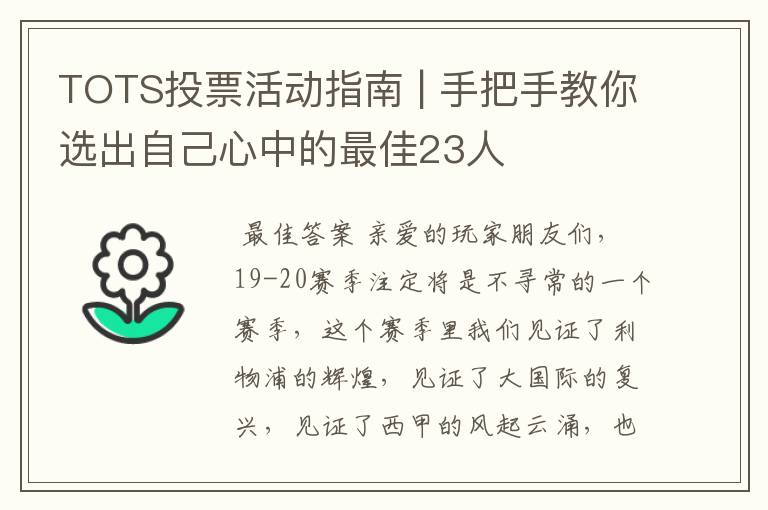 TOTS投票活动指南 | 手把手教你选出自己心中的最佳23人

最佳答案 亲爱的玩家朋友们，19-20赛季注定将是不寻常的一个赛季，这个赛季里我们见证了利物浦的辉煌，见证了大国际的复兴，见证了西甲的风起云涌，也